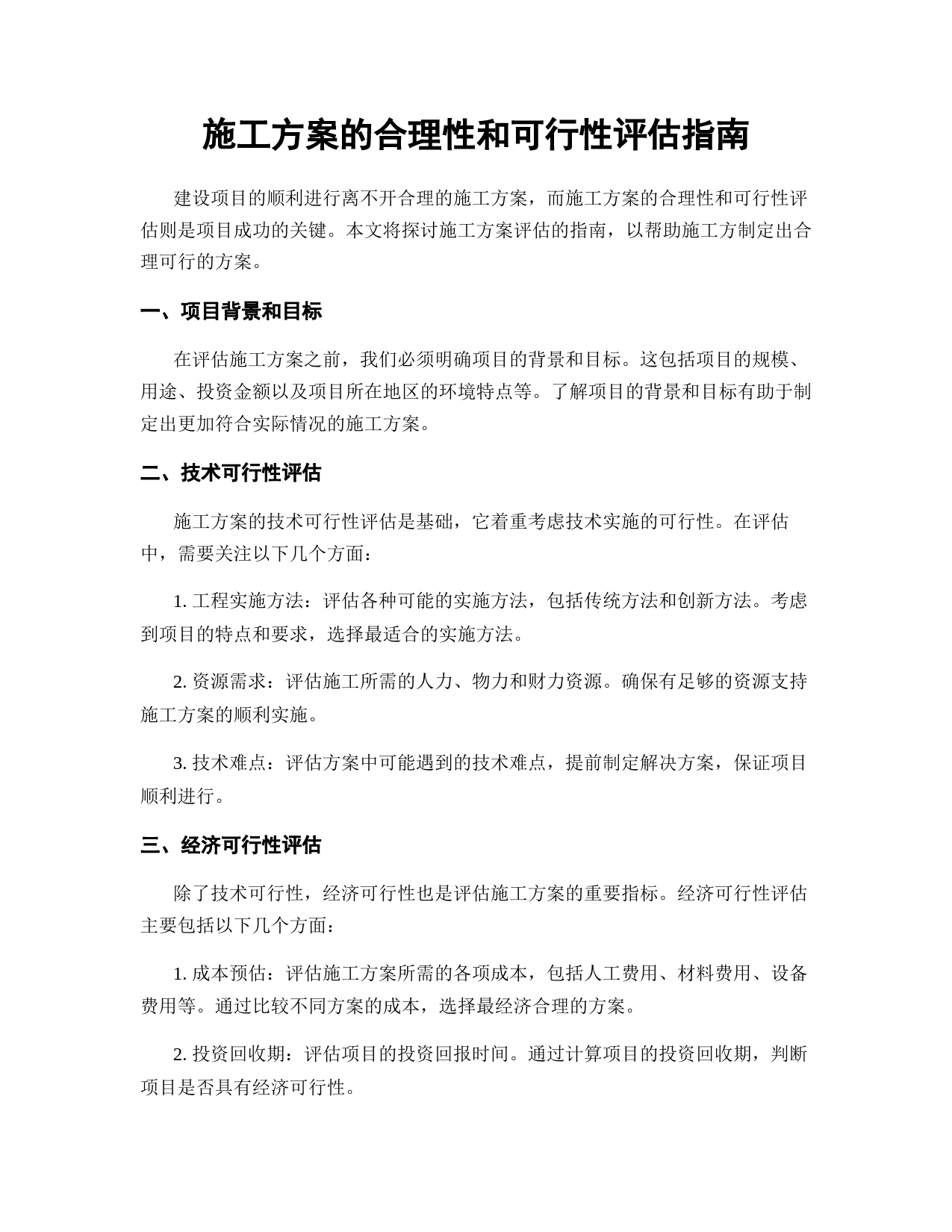 施工方案的合理性和可行性评估指南

建设项目的顺利进行离不开合理的施工方案，而施工方案的合理性和可行性评估则是项目成功的关键。本文将探讨施工方案评估的指南，以帮助施工方制定出合理可行的方案。

一、项目背景和目标

在评估施工方案之前，我们必须明确项目的背景和目标。这包括项目的规模、用途、投资金额以及项目所在地区的环境特点等。了解项目的背景和目标有助于制定出更加符合实际情况的施工方案。

二、技术可行性评估

施工方案的技术可行性评估是基础，它着重考虑技术实施的可行性。在评估中，需要关注以下几个方面：

1. 工程实施方法：评估各种可能的实施方法，包括传统方法和创新方法。考虑到项目的特点和要求，选择最适合的实施方法。

2. 资源需求：评估施工所需的人力、物力和财力资源。确保有足够的资源支持施工方案的顺利实施。

3. 技术难点：评估方案中可能遇到的技术难点，提前制定解决方案，保证项目顺利进行。

三、经济可行性评估

除了技术可行性，经济可行性也是评估施工方案的重要指标。经济可行性评估主要包括以下几个方面：

1. 成本预估：评估施工方案所需的各项成本，包括人工费用、材料费用、设备费用等。通过比较不同方案的成本，选择最经济合理的方案。

2. 投资回收期：评估项目的投资回报时间。通过计算项目的投资回收期，判断项目是否具有经济可行性。